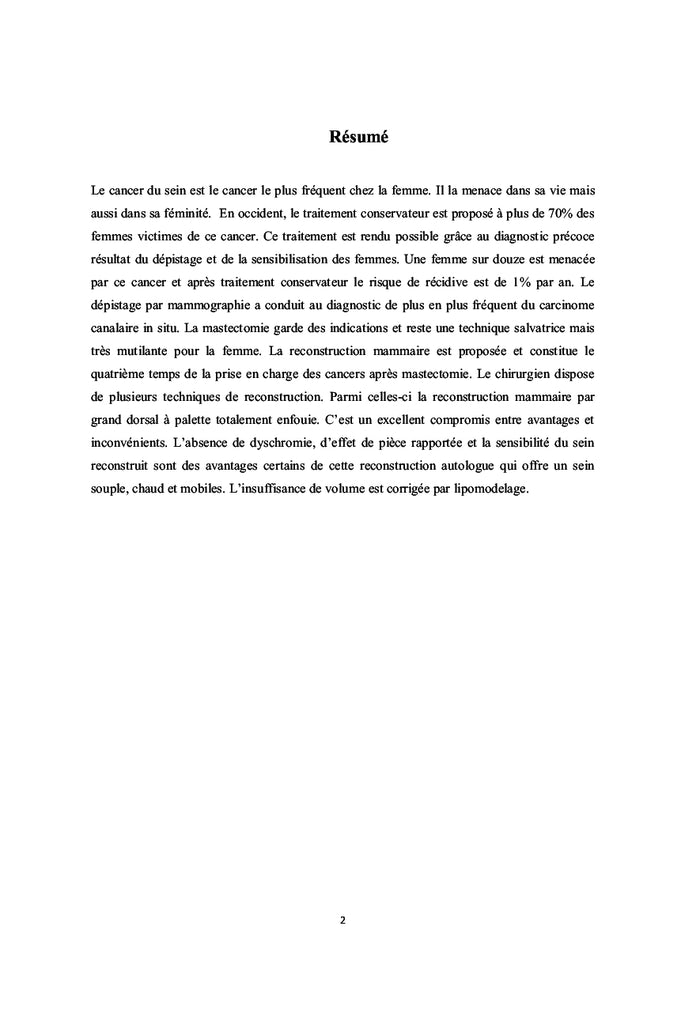 Résumé

Le cancer du sein est le cancer le plus fréquent chez la femme. Il la menace dans sa vie mais aussi dans sa féminité. En occident, le traitement conservateur est proposé à plus de 70% des femmes victimes de ce cancer. Ce traitement est rendu possible grâce au diagnostic précoce résultat du dépistage et de la sensibilisation des femmes. Une femme sur douze est menacée par ce cancer et après traitement conservateur le risque de récidive est de 1% par an. Le dépistage par mammographie a conduit au diagnostic de plus en plus fréquent du carcinome canalaire in situ. La mastectomie garde des indications et reste une technique salvatrice mais très mutilante pour la femme. La reconstruction mammaire est proposée et constitue le quatrième temps de la prise en charge des cancers après mastectomie. Le chirurgien dispose de plusieurs techniques de reconstruction. Parmi celles-ci la reconstruction mammaire par grand dorsal à palette totalement enfouie. C'est un excellent compromis entre avantages et inconvénients. L'absence de dyschromie, d'effet de pièce rapportée et la sensibilité du sein reconstruit sont des avantages certains de cette reconstruction autologue qui offre un sein souple, chaud et mobiles. L'insuffisance de volume est corrigée par lipomodelage.

2